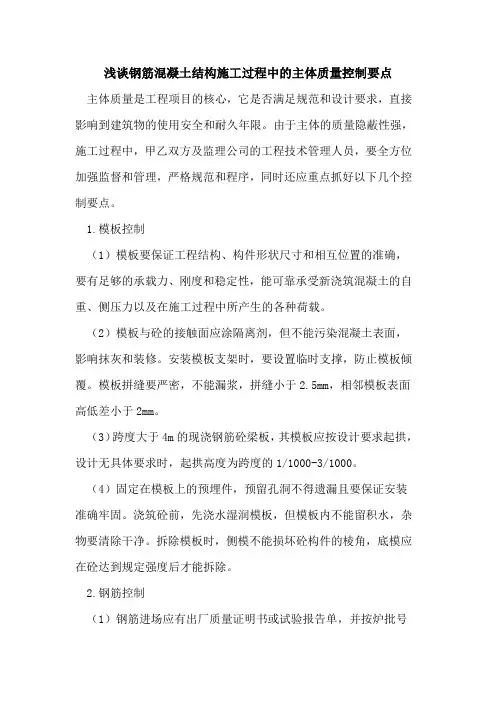 浅谈钢筋混凝土结构施工过程中的主体质量控制要点

主体质量是工程项目的核心，它是否满足规范和设计要求，直接影响到建筑物的使用安全和耐久年限。由于主体的质量隐蔽性强，施工过程中，甲乙双方及监理公司的工程技术管理人员，要全方位加强监督和管理，严格规范和程序，同时还应重点抓好以下几个控制要点。

1.模板控制

（1）模板要保证工程结构、构件形状尺寸和相互位置的准确，要有足够的承载力、刚度和稳定性，能可靠承受新浇筑混凝土的自重、侧压力以及在施工过程中所产生的各种荷载。

（2）模板与砼的接触面应涂隔离剂，但不能污染混凝土表面，影响抹灰和装修。安装模板支架时，要设置临时支撑，防止模板倾覆。模板拼缝要严密，不能漏浆，拼缝小于 2.5mm，相邻模板表面高低差小于 2mm。

（3）跨度大于 4m 的现浇钢筋砼梁板，其模板应按设计要求起拱，设计无具体要求时，起拱高度为跨度的 1/1000-3/1000。

（4）固定在模板上的预埋件，预留孔洞不得遗漏且要保证安装准确牢固。浇筑砼前，先浇水湿润模板，但模板内不能留积水，杂物要清除干净。拆除模板时，侧模不能损坏砼构件的棱角，底模应在砼达到规定强度后才能拆除。

2.钢筋控制

（1）钢筋进场应有出厂质量证明书或试验报告单，并按炉批号